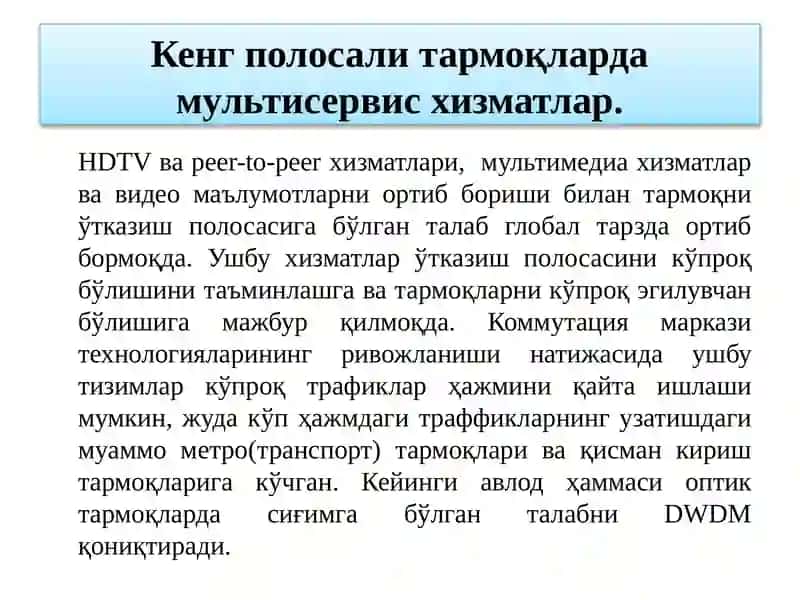 Кенг полосали тармоқларда мультисервис хизматлар.

HDTV ва peer-to-peer хизматлари, мультимедиа хизматлар ва видео маълумотларни ортиб бориши билан тармоқни ўтказиш полосасига бўлган талаб глобал тарзда ортиб бормоқда. Ушбу хизматлар ўтказиш полосасини кўпроқ бўлишини таъминлашга ва тармоқларни кўпроқ эгилувчан бўлишига мажбур қилмоқда. Коммутация маркази технологияларининг ривожланиши натижасида ушбу тизимлар кўпроқ трафиклар ҳажмини қайта ишлаши мумкин, жуда кўп ҳажмдаги траффикларнинг узатишдаги муаммо метро(транспорт) тармоқлари ва қисман кириш тармоқларига кўчган. Кейинги авлод ҳаммаси оптик тармоқларда сиғимга бўлган талабни DWDM қониқтиради.